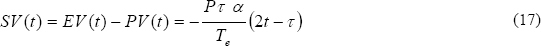 $SV(t) = EV(t) - PV(t) = -\frac{P\tau\ \alpha}{T_e}(2t - \tau)$ (17)